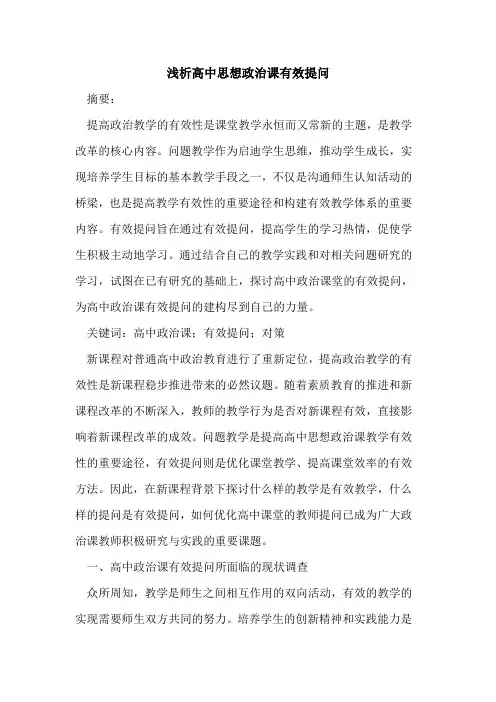 浅析高中思想政治课有效提问

摘要：

提高政治教学的有效性是课堂教学永恒而又常新的主题，是教学改革的核心内容。问题教学作为启迪学生思维，推动学生成长，实现培养学生目标的基本教学手段之一，不仅是沟通师生认知活动的桥梁，也是提高教学有效性的重要途径和构建有效教学体系的重要内容。有效提问旨在通过有效提问，提高学生的学习热情，促使学生积极主动地学习。通过结合自己的教学实践和对相关问题研究的学习，试图在已有研究的基础上，探讨高中政治课堂的有效提问，为高中政治课有效提问的建构尽到自己的力量。

关键词：高中政治课；有效提问；对策

新课程对普通高中政治教育进行了重新定位，提高政治教学的有效性是新课程稳步推进带来的必然议题。随着素质教育的推进和新课程改革的不断深入，教师的教学行为是否对新课程有效，直接影响着新课程改革的成效。问题教学是提高高中思想政治课教学有效性的重要途径，有效提问则是优化课堂教学、提高课堂效率的有效方法。因此，在新课程背景下探讨什么样的教学是有效教学，什么样的提问是有效提问，如何优化高中课堂的教师提问已成为广大政治课教师积极研究与实践的重要课题。

一、高中政治课有效提问所面临的现状调查

众所周知，教学是师生之间相互作用的双向活动，有效的教学的实现需要师生双方共同的努力。培养学生的创新精神和实践能力是